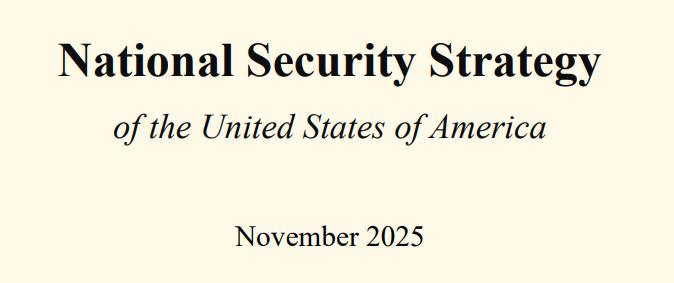 National Security Strategy

of the United States of America

November 2025